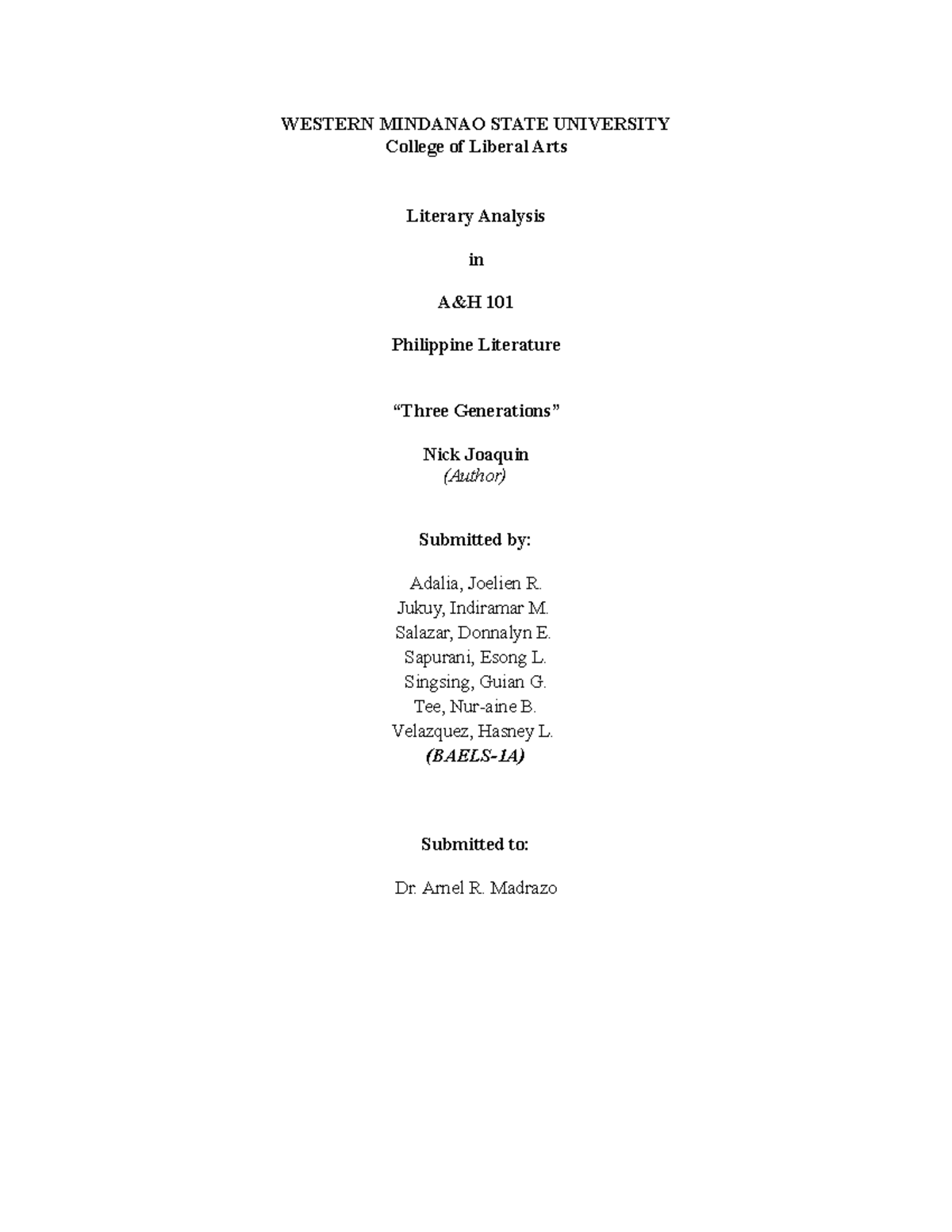 WESTERN MINDANAO STATE UNIVERSITY
College of Liberal Arts

Literary Analysis

in

A&H 101

Philippine Literature

“Three Generations”

Nick Joaquin
(Author)

Submitted by:

Adalia, Joelien R.
Jukuy, Indiramar M.
Salazar, Donnalyn E.
Sapurani, Esong L.
Singsing, Guian G.
Tee, Nur-aine B.
Velazquez, Hasney L.
(BAELS-1A)

Submitted to:

Dr. Arnel R. Madrazo